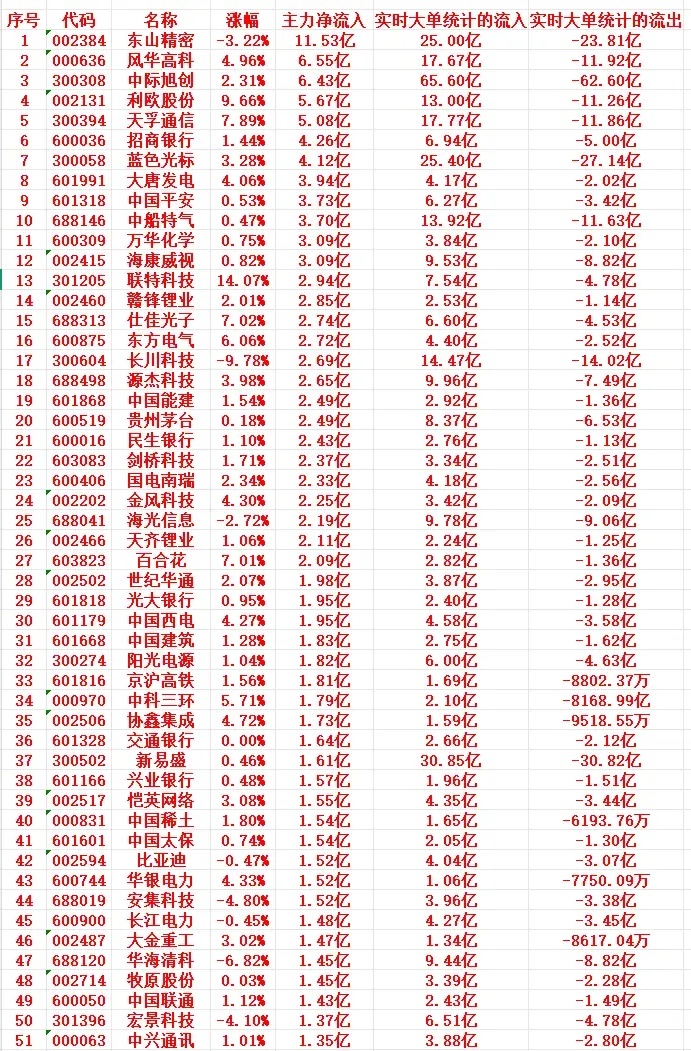 | 序号 | 代码 | 名称 | 涨幅 | 主力净流入 | 实时大单统计的流入 | 实时大单统计的流出 |
|---|---|---|---|---|---|---|
| 1 | 002384 | 东山精密 | -3.22% | 11.53亿 | 25.00亿 | -23.81亿 |
| 2 | 000636 | 风华高科 | 4.96% | 6.55亿 | 17.67亿 | -11.92亿 |
| 3 | 300308 | 中际旭创 | 2.31% | 6.43亿 | 65.60亿 | -62.60亿 |
| 4 | 002131 | 利欧股份 | 9.66% | 5.67亿 | 13.00亿 | -11.26亿 |
| 5 | 300394 | 天孚通信 | 7.89% | 5.08亿 | 17.77亿 | -11.86亿 |
| 6 | 600036 | 招商银行 | 1.44% | 4.26亿 | 6.94亿 | -5.00亿 |
| 7 | 300058 | 蓝色光标 | 3.28% | 4.12亿 | 25.40亿 | -27.14亿 |
| 8 | 601991 | 大唐发电 | 4.06% | 3.94亿 | 4.17亿 | -2.02亿 |
| 9 | 601318 | 中国平安 | 0.53% | 3.73亿 | 6.27亿 | -3.42亿 |
| 10 | 688146 | 中船特气 | 0.47% | 3.70亿 | 13.92亿 | -11.63亿 |
| 11 | 600309 | 万华化学 | 0.75% | 3.09亿 | 3.84亿 | -2.10亿 |
| 12 | 002415 | 海康威视 | 0.82% | 3.09亿 | 9.53亿 | -8.82亿 |
| 13 | 301205 | 联特科技 | 14.07% | 2.94亿 | 7.54亿 | -4.78亿 |
| 14 | 002460 | 赣锋锂业 | 2.01% | 2.85亿 | 2.53亿 | -1.14亿 |
| 15 | 688313 | 仕佳光子 | 7.02% | 2.74亿 | 6.60亿 | -4.53亿 |
| 16 | 600875 | 东方电气 | 6.06% | 2.72亿 | 4.40亿 | -2.52亿 |
| 17 | 300604 | 长川科技 | -9.78% | 2.69亿 | 14.47亿 | -14.02亿 |
| 18 | 688498 | 源杰科技 | 3.98% | 2.65亿 | 9.96亿 | -7.49亿 |
| 19 | 601868 | 中国能建 | 1.54% | 2.49亿 | 2.92亿 | -1.36亿 |
| 20 | 600519 | 贵州茅台 | 0.18% | 2.49亿 | 8.37亿 | -6.53亿 |
| 21 | 600016 | 民生银行 | 1.10% | 2.43亿 | 2.76亿 | -1.13亿 |
| 22 | 603083 | 剑桥科技 | 1.71% | 2.37亿 | 3.34亿 | -2.51亿 |
| 23 | 600406 | 国电南瑞 | 2.34% | 2.33亿 | 4.18亿 | -2.56亿 |
| 24 | 002202 | 金风科技 | 4.30% | 2.25亿 | 3.42亿 | -2.09亿 |
| 25 | 688041 | 海光信息 | -2.72% | 2.19亿 | 9.78亿 | -9.06亿 |
| 26 | 002466 | 天齐锂业 | 1.06% | 2.11亿 | 2.24亿 | -1.25亿 |
| 27 | 603823 | 百合花 | 7.01% | 2.09亿 | 2.82亿 | -1.36亿 |
| 28 | 002502 | 世纪华通 | 2.07% | 1.98亿 | 3.87亿 | -2.95亿 |
| 29 | 601818 | 光大银行 | 0.95% | 1.95亿 | 2.40亿 | -1.28亿 |
| 30 | 601179 | 中国西电 | 4.27% | 1.95亿 | 4.58亿 | -3.58亿 |
| 31 | 601668 | 中国建筑 | 1.28% | 1.83亿 | 2.75亿 | -1.62亿 |
| 32 | 300274 | 阳光电源 | 1.04% | 1.82亿 | 6.00亿 | -4.63亿 |
| 33 | 601816 | 京沪高铁 | 1.56% | 1.81亿 | 1.69亿 | -8802.37万 |
| 34 | 000970 | 中科三环 | 5.71% | 1.79亿 | 2.10亿 | -8168.99亿 |
| 35 | 002506 | 协鑫集成 | 4.72% | 1.73亿 | 1.59亿 | -9518.55万 |
| 36 | 601328 | 交通银行 | 0.00% | 1.64亿 | 2.66亿 | -2.12亿 |
| 37 | 300502 | 新易盛 | 0.46% | 1.61亿 | 30.85亿 | -30.82亿 |
| 38 | 601166 | 兴业银行 | 0.48% | 1.57亿 | 1.96亿 | -1.51亿 |
| 39 | 002517 | 恺英网络 | 3.08% | 1.55亿 | 4.35亿 | -3.44亿 |
| 40 | 000831 | 中国稀土 | 1.80% | 1.54亿 | 1.65亿 | -6193.76万 |
| 41 | 601601 | 中国太保 | 0.74% | 1.54亿 | 2.05亿 | -1.30亿 |
| 42 | 002594 | 比亚迪 | -0.47% | 1.52亿 | 4.04亿 | -3.07亿 |
| 43 | 600744 | 华银电力 | 4.33% | 1.52亿 | 1.06亿 | -7750.09万 |
| 44 | 688019 | 安集科技 | -4.80% | 1.52亿 | 3.96亿 | -3.38亿 |
| 45 | 600900 | 长江电力 | -0.45% | 1.48亿 | 4.27亿 | -3.45亿 |
| 46 | 002487 | 大金重工 | 3.02% | 1.47亿 | 1.34亿 | -8617.04万 |
| 47 | 688120 | 华海清科 | -6.82% | 1.45亿 | 9.44亿 | -8.82亿 |
| 48 | 002714 | 牧原股份 | 0.03% | 1.45亿 | 3.39亿 | -2.28亿 |
| 49 | 600050 | 中国联通 | 1.12% | 1.43亿 | 2.43亿 | -1.49亿 |
| 50 | 301396 | 宏景科技 | -4.10% | 1.37亿 | 6.51亿 | -4.78亿 |
| 51 | 000063 | 中兴通讯 | 1.01% | 1.35亿 | 3.88亿 | -2.80亿 |